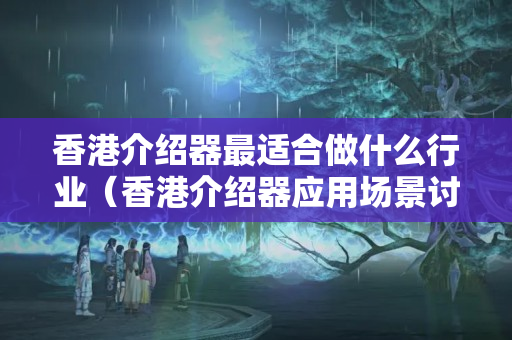 香港介绍器最适合做什么行业（香港介绍器应用场景讨